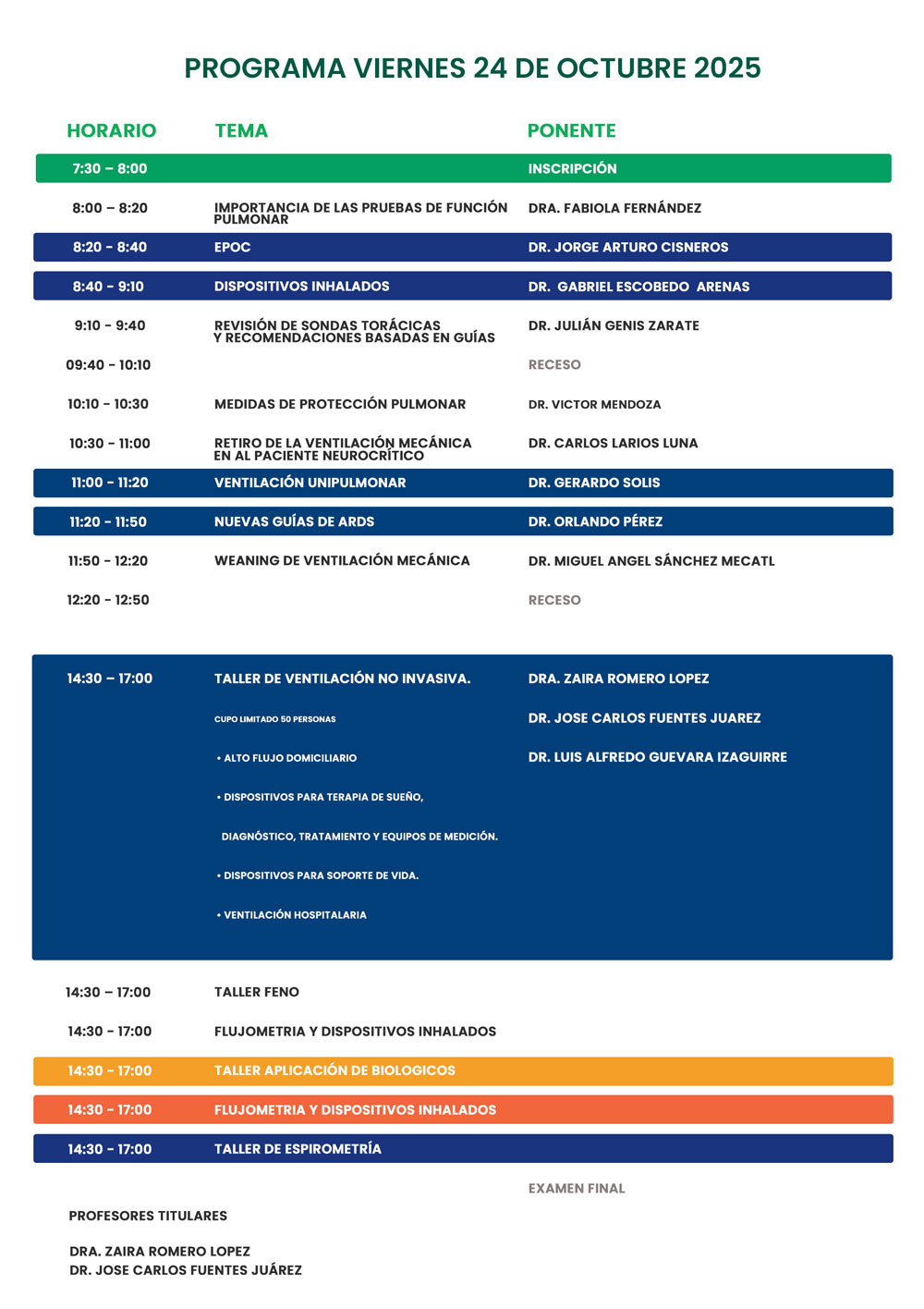 PROGRAMA VIERNES 24 DE OCTUBRE 2025

| HORARIO | TEMA | PONENTE |
|---|---|---|
| 7:30 – 8:00 | | INSCRIPCIÓN |
| 8:00 – 8:20 | IMPORTANCIA DE LAS PRUEBAS DE FUNCIÓN PULMONAR | DRA. FABIOLA FERNÁNDEZ |
| 8:20 - 8:40 | EPOC | DR. JORGE ARTURO CISNEROS |
| 8:40 - 9:10 | DISPOSITIVOS INHALADOS | DR. GABRIEL ESCOBEDO ARENAS |
| 9:10 - 9:40 | REVISIÓN DE SONDAS TORÁCICAS Y RECOMENDACIONES BASADAS EN GUÍAS | DR. JULIÁN GENIS ZARATE |
| 09:40 - 10:10 | | RECESO |
| 10:10 - 10:30 | MEDIDAS DE PROTECCIÓN PULMONAR | DR. VICTOR MENDOZA |
| 10:30 - 11:00 | RETIRO DE LA VENTILACIÓN MECÁNICA EN AL PACIENTE NEUROCRÍTICO | DR. CARLOS LARIOS LUNA |
| 11:00 - 11:20 | VENTILACIÓN UNIPULMONAR | DR. GERARDO SOLIS |
| 11:20 - 11:50 | NUEVAS GUÍAS DE ARDS | DR. ORLANDO PÉREZ |
| 11:50 - 12:20 | WEANING DE VENTILACIÓN MECÁNICA | DR. MIGUEL ANGEL SÁNCHEZ MECATL |
| 12:20 - 12:50 | | RECESO |
| 14:30 – 17:00 | TALLER DE VENTILACIÓN NO INVASIVA. CUPO LIMITADO 50 PERSONAS • ALTO FLUJO DOMICILIARIO • DISPOSITIVOS PARA TERAPIA DE SUEÑO, DIAGNÓSTICO, TRATAMIENTO Y EQUIPOS DE MEDICIÓN. • DISPOSITIVOS PARA SOPORTE DE VIDA. • VENTILACIÓN HOSPITALARIA | DRA. ZAIRA ROMERO LOPEZ DR. JOSE CARLOS FUENTES JUAREZ DR. LUIS ALFREDO GUEVARA IZAGUIRRE |
| 14:30 – 17:00 | TALLER FENO | |
| 14:30 - 17:00 | FLUJOMETRIA Y DISPOSITIVOS INHALADOS | |
| 14:30 - 17:00 | TALLER APLICACIÓN DE BIOLOGICOS | |
| 14:30 - 17:00 | FLUJOMETRIA Y DISPOSITIVOS INHALADOS | |
| 14:30 - 17:00 | TALLER DE ESPIROMETRÍA | |
| | | EXAMEN FINAL |

PROFESORES TITULARES

DRA. ZAIRA ROMERO LOPEZ
DR. JOSE CARLOS FUENTES JUÁREZ